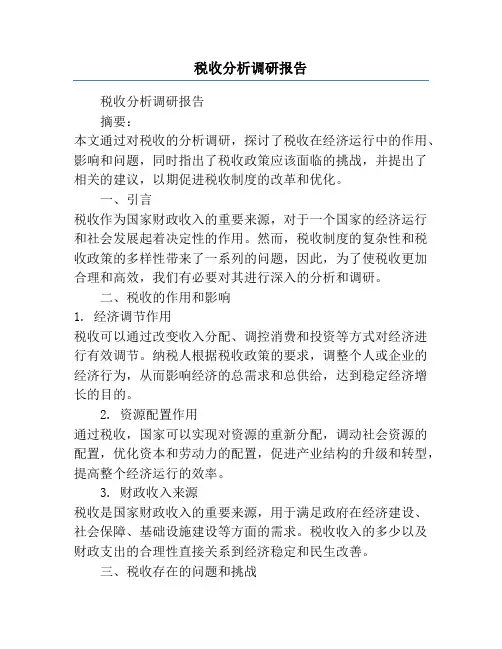 税收分析调研报告

税收分析调研报告

摘要：

本文通过对税收的分析调研，探讨了税收在经济运行中的作用、影响和问题，同时指出了税收政策应该面临的挑战，并提出了相关的建议，以期促进税收制度的改革和优化。

一、引言

税收作为国家财政收入的重要来源，对于一个国家的经济运行和社会发展起着决定性的作用。然而，税收制度的复杂性和税收政策的多样性带来了一系列的问题，因此，为了使税收更加合理和高效，我们有必要对其进行深入的分析和调研。

二、税收的作用和影响

1. 经济调节作用

税收可以通过改变收入分配、调控消费和投资等方式对经济进行有效调节。纳税人根据税收政策的要求，调整个人或企业的经济行为，从而影响经济的总需求和总供给，达到稳定经济增长的目的。

2. 资源配置作用

通过税收，国家可以实现对资源的重新分配，调动社会资源的配置，优化资本和劳动力的配置，促进产业结构的升级和转型，提高整个经济运行的效率。

3. 财政收入来源

税收是国家财政收入的重要来源，用于满足政府在经济建设、社会保障、基础设施建设等方面的需求。税收收入的多少以及财政支出的合理性直接关系到经济稳定和民生改善。

三、税收存在的问题和挑战